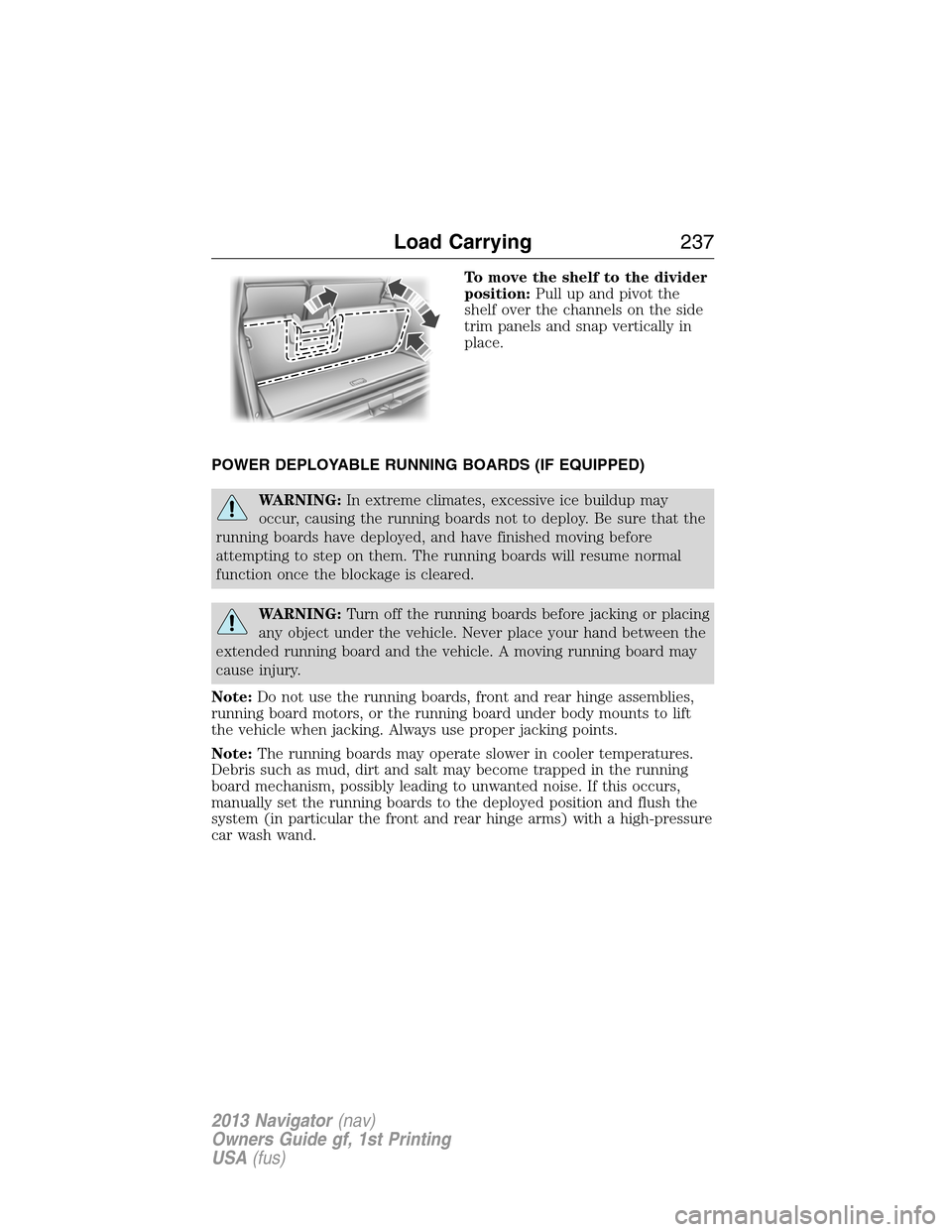 Load Carrying 237

To move the shelf to the divider position: Pull up and pivot the shelf over the channels on the side trim panels and snap vertically in place.

POWER DEPLOYABLE RUNNING BOARDS (IF EQUIPPED)

WARNING: In extreme climates, excessive ice buildup may occur, causing the running boards not to deploy. Be sure that the running boards have deployed, and have finished moving before attempting to step on them. The running boards will resume normal function once the blockage is cleared.

WARNING: Turn off the running boards before jacking or placing any object under the vehicle. Never place your hand between the extended running board and the vehicle. A moving running board may cause injury.

Note: Do not use the running boards, front and rear hinge assemblies, running board motors, or the running board under body mounts to lift the vehicle when jacking. Always use proper jacking points.

Note: The running boards may operate slower in cooler temperatures. Debris such as mud, dirt and salt may become trapped in the running board mechanism, possibly leading to unwanted noise. If this occurs, manually set the running boards to the deployed position and flush the system (in particular the front and rear hinge arms) with a high-pressure car wash wand.

2013 Navigator (nav)
Owners Guide gf, 1st Printing
USA (fus)

carmanualsonline.info